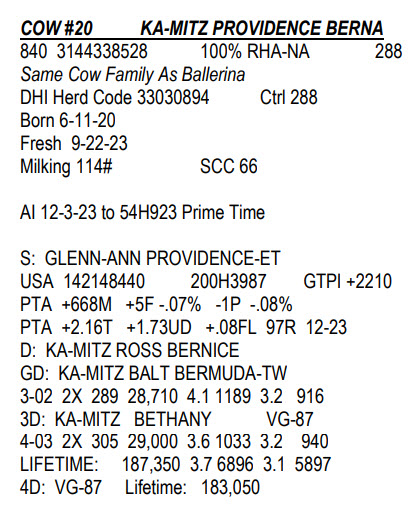 COW #20 KA-MITZ PROVIDENCE BERNA
840 3144338528 100% RHA-NA 288
Same Cow Family As Ballerina
DHI Herd Code 33030894 Ctrl 288
Born 6-11-20
Fresh 9-22-23
Milking 114# SCC 66

AI 12-3-23 to 54H923 Prime Time

S: GLENN-ANN PROVIDENCE-ET
USA 142148440 200H3987 GTPI +2210
PTA +668M +5F -.07% -1P -.08%
PTA +2.16T +1.73UD +.08FL 97R 12-23
D: KA-MITZ ROSS BERNICE
GD: KA-MITZ BALT BERMUDA-TW
3-02 2X 289 28,710 4.1 1189 3.2 916
3D: KA-MITZ BETHANY VG-87
4-03 2X 305 29,000 3.6 1033 3.2 940
LIFETIME: 187,350 3.7 6896 3.1 5897
4D: VG-87 Lifetime: 183,050